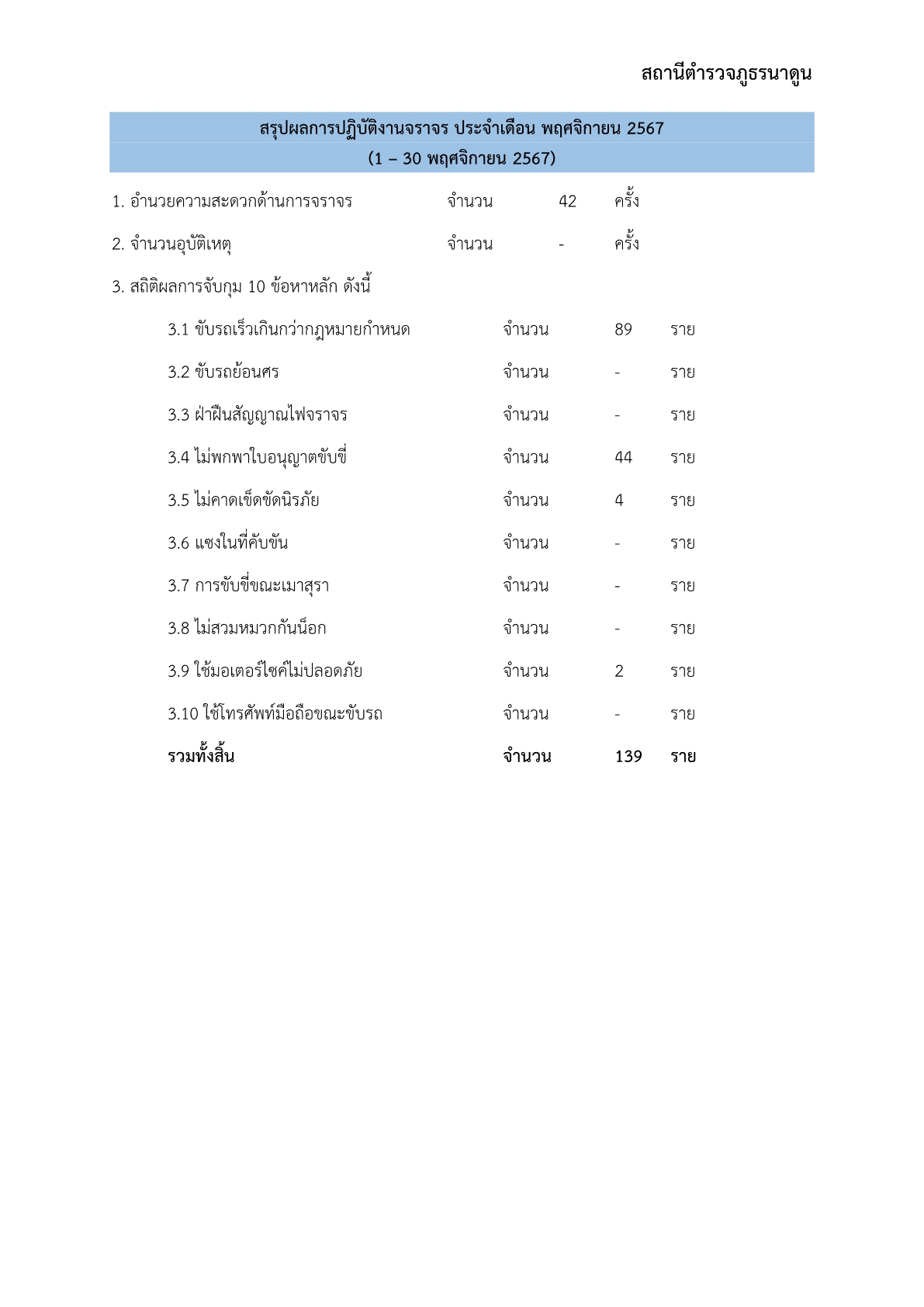 สถานีตำรวจภูธรนาดูน

สรุปผลการปฏิบัติงานจราจร ประจำเดือน พฤศจิกายน 2567
(1 – 30 พฤศจิกายน 2567)

1. อำนวยความสะดวกด้านการจราจร จำนวน 42 ครั้ง

2. จำนวนอุบัติเหตุ จำนวน - ครั้ง

3. สถิติผลการจับกุม 10 ข้อหาหลัก ดังนี้

3.1 ขับรถเร็วเกินกว่ากฎหมายกำหนด จำนวน 89 ราย

3.2 ขับรถย้อนศร จำนวน - ราย

3.3 ฝ่าฝืนสัญญาณไฟจราจร จำนวน - ราย

3.4 ไม่พกพาใบอนุญาตขับขี่ จำนวน 44 ราย

3.5 ไม่คาดเข็ดขัดนิรภัย จำนวน 4 ราย

3.6 แซงในที่คับขัน จำนวน - ราย

3.7 การขับขี่ขณะเมาสุรา จำนวน - ราย

3.8 ไม่สวมหมวกกันน็อก จำนวน - ราย

3.9 ใช้มอเตอร์ไซค์ไม่ปลอดภัย จำนวน 2 ราย

3.10 ใช้โทรศัพท์มือถือขณะขับรถ จำนวน - ราย

รวมทั้งสิ้น จำนวน 139 ราย